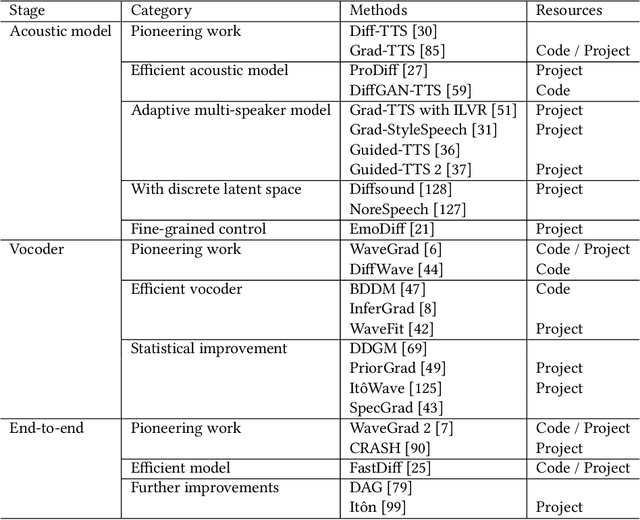 | Stage | Category | Methods | Resources |
|---|---|---|---|
| Acoustic model | Pioneering work | Diff-TTS [30] | |
| | | Grad-TTS [85] | Code / Project |
| | Efficient acoustic model | ProDiff [27] | Project |
| | | DiffGAN-TTS [59] | Code |
| | Adaptive multi-speaker model | Grad-TTS with ILVR [51] | Project |
| | | Grad-StyleSpeech [31] | Project |
| | | Guided-TTS [36] | |
| | | Guided-TTS 2 [37] | Project |
| | With discrete latent space | Diffsound [128] | Project |
| | | NoreSpeech [127] | |
| | Fine-grained control | EmoDiff [21] | Project |
| Vocoder | Pioneering work | WaveGrad [6] | Code / Project |
| | | DiffWave [44] | Code |
| | Efficient vocoder | BDDM [47] | Code |
| | | InferGrad [8] | |
| | | WaveFit [42] | Project |
| | Statistical improvement | DDGM [69] | |
| | | PriorGrad [49] | Project |
| | | ItôWave [125] | Project |
| | | SpecGrad [43] | |
| End-to-end | Pioneering work | WaveGrad 2 [7] | Code / Project |
| | | CRASH [90] | Project |
| | Efficient model | FastDiff [25] | Code / Project |
| | Further improvements | DAG [79] | |
| | | Itôn [99] | Project |